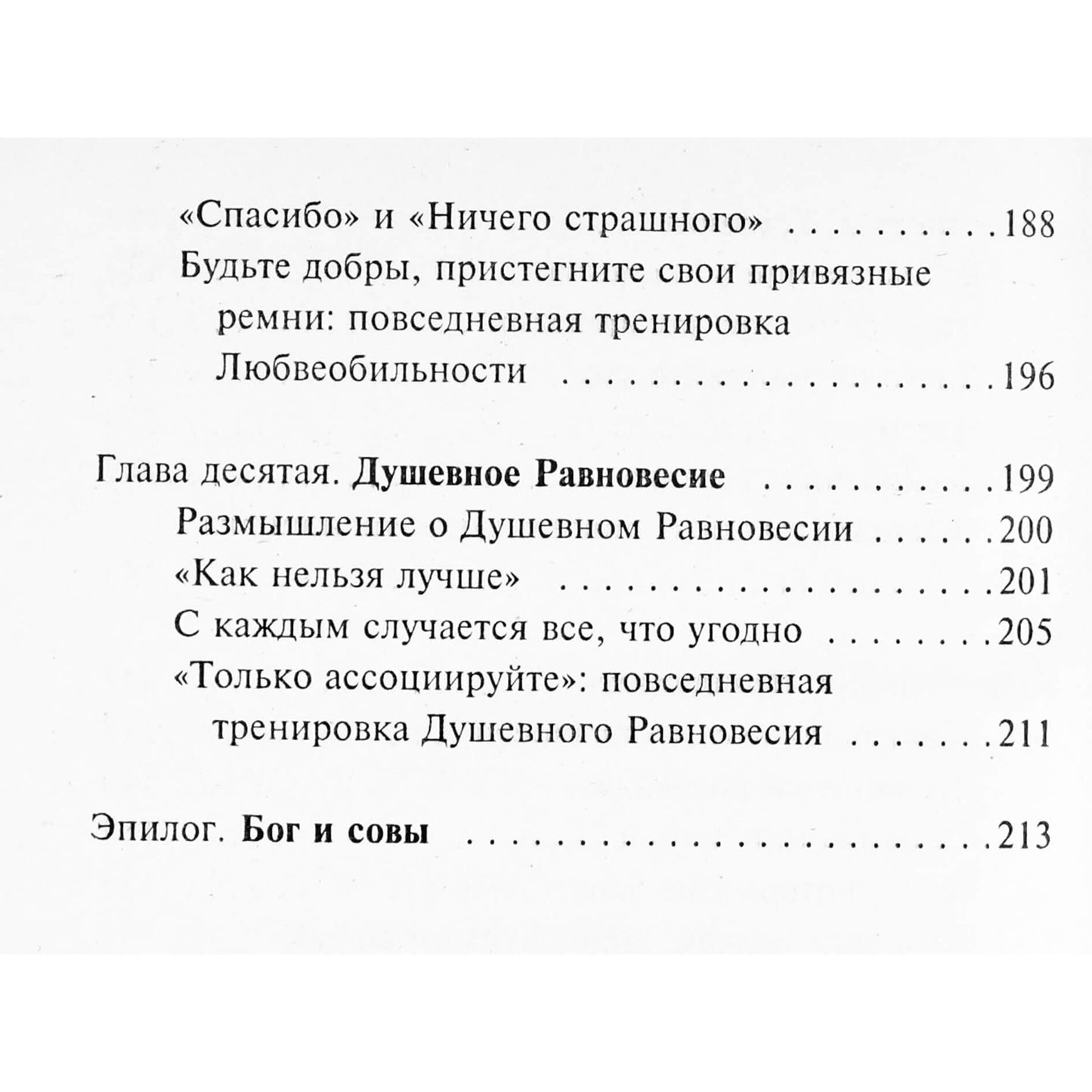 «Спасибо» и «Ничего страшного» 188

Будьте добры, пристегните свои привязные ремни: повседневная тренировка Любвеобильности 196

Глава десятая. Душевное Равновесие 199

Размышление о Душевном Равновесии 200

«Как нельзя лучше» 201

С каждым случается все, что угодно 205

«Только ассоциируйте»: повседневная тренировка Душевного Равновесия 211

Эпилог. Бог и совы 213